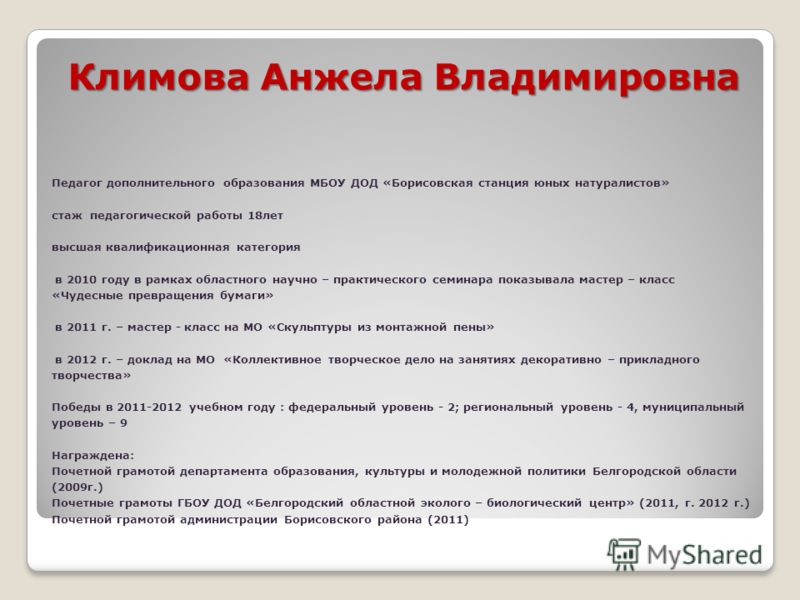 Климова Анжела Владимировна

Педагог дополнительного образования МБОУ ДОД «Борисовская станция юных натуралистов»

стаж педагогической работы 18лет

высшая квалификационная категория

в 2010 году в рамках областного научно – практического семинара показывала мастер – класс «Чудесные превращения бумаги»

в 2011 г. – мастер - класс на МО «Скульптуры из монтажной пены»

в 2012 г. – доклад на МО «Коллективное творческое дело на занятиях декоративно – прикладного творчества»

Победы в 2011-2012 учебном году : федеральный уровень - 2; региональный уровень - 4, муниципальный уровень – 9

Награждена:
Почетной грамотой департамента образования, культуры и молодежной политики Белгородской области (2009г.)
Почетные грамоты ГБОУ ДОД «Белгородский областной эколого – биологический центр» (2011, г. 2012 г.)
Почетной грамотой администрации Борисовского района (2011)

MyShared